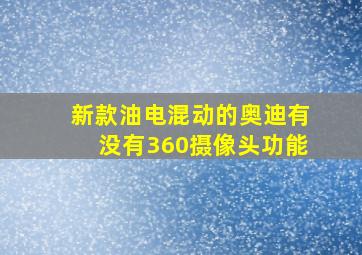 新款油电混动的奥迪有没有360摄像头功能